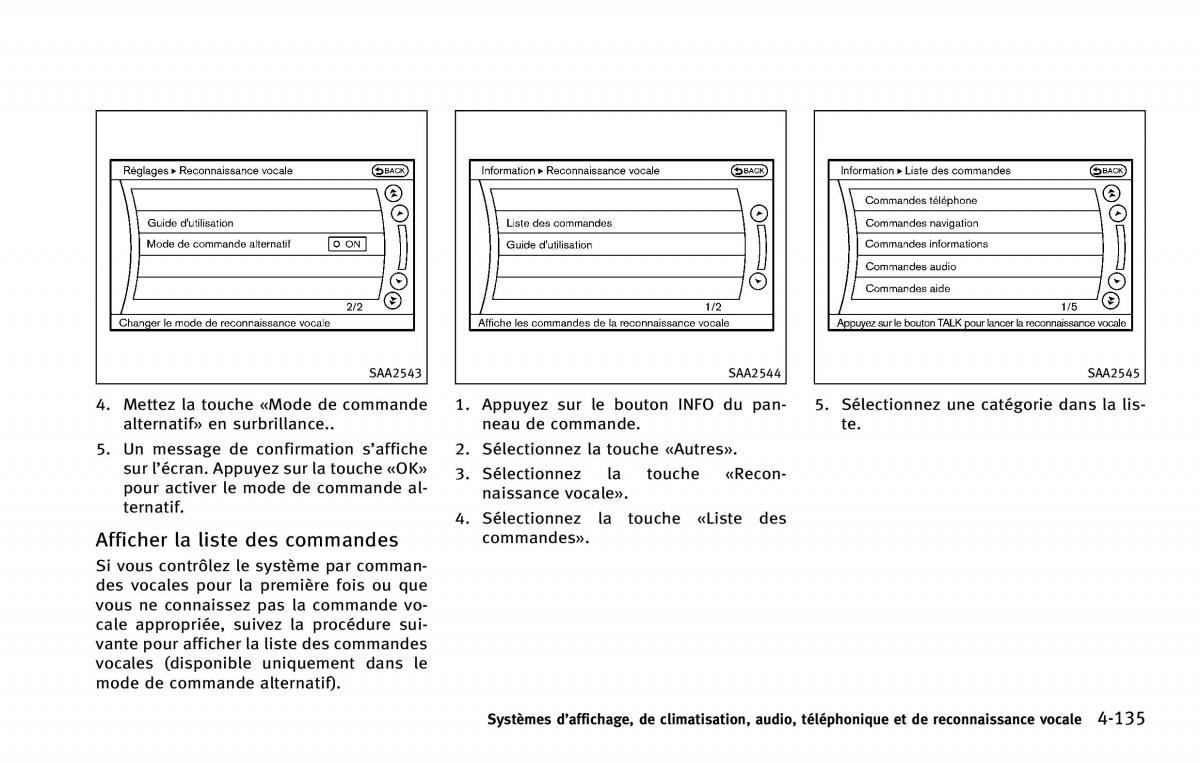 Réglages ▸ Reconnaissance vocale
BACK
Guide d'utilisation
Mode de commande alternatif
ON
2/2
Changer le mode de reconnaissance vocale
SAA2543

4. Mettez la touche «Mode de commande alternatif» en surbrillance..

5. Un message de confirmation s'affiche sur l'écran. Appuyez sur la touche «OK» pour activer le mode de commande alternatif.

Afficher la liste des commandes

Si vous contrôlez le système par commandes vocales pour la première fois ou que vous ne connaissez pas la commande vocale appropriée, suivez la procédure suivante pour afficher la liste des commandes vocales (disponible uniquement dans le mode de commande alternatif).

Information ▸ Reconnaissance vocale
BACK
Liste des commandes
Guide d'utilisation
1/2
Affiche les commandes de la reconnaissance vocale
SAA2544

1. Appuyez sur le bouton INFO du panneau de commande.

2. Sélectionnez la touche «Autres».

3. Sélectionnez la touche «Reconnaissance vocale».

4. Sélectionnez la touche «Liste des commandes».

Information ▸ Liste des commandes
BACK
Commandes téléphone
Commandes navigation
Commandes informations
Commandes audio
Commandes aide
1/5
Appuyez sur le bouton TALK pour lancer la reconnaissance vocale
SAA2545

5. Sélectionnez une catégorie dans la liste.

Systèmes d'affichage, de climatisation, audio, téléphonique et de reconnaissance vocale 4-135